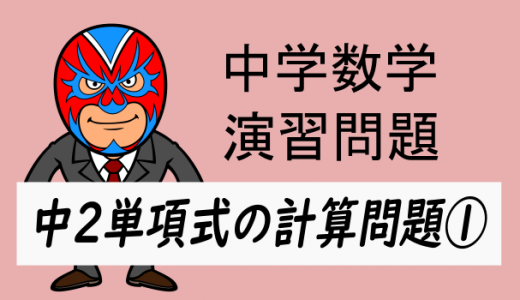 中学数学
演習問題

中2単項式の計算問題①